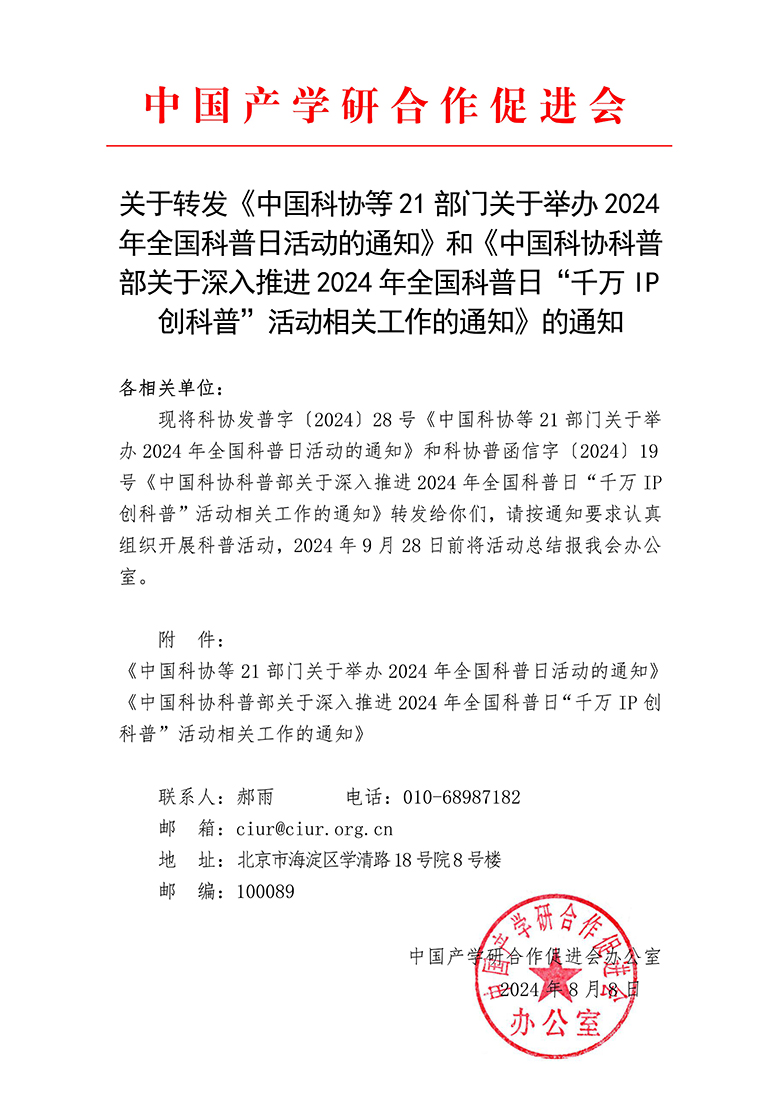 中国产学研合作促进会

关于转发《中国科协等 21 部门关于举办 2024 年全国科普日活动的通知》和《中国科协科普部关于深入推进 2024 年全国科普日“千万 IP 创科普”活动相关工作的通知》的通知

各相关单位：

现将科协发普字〔2024〕28 号《中国科协等 21 部门关于举办 2024 年全国科普日活动的通知》和科协普函信字〔2024〕19 号《中国科协科普部关于深入推进 2024 年全国科普日“千万 IP 创科普”活动相关工作的通知》转发给你们，请按通知要求认真组织开展科普活动，2024 年 9 月 28 日前将活动总结报我会办公室。

附 件：
《中国科协等 21 部门关于举办 2024 年全国科普日活动的通知》
《中国科协科普部关于深入推进 2024 年全国科普日“千万 IP 创科普”活动相关工作的通知》

联系人：郝雨 电话：010-68987182
邮 箱：ciur@ciur.org.cn
地 址：北京市海淀区学清路 18 号院 8 号楼
邮 编：100089

中国产学研合作促进会办公室
2024 年 8 月 8 日

中国产学研合作促进会
办公室